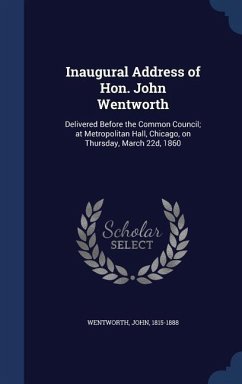 Inaugural Address of Hon. John Wentworth

Delivered Before the Common Council; at Metropolitan Hall, Chicago, on Thursday, March 22d, 1860

Scholar
SELECT

WENTWORTH, JOHN, 1815-1888